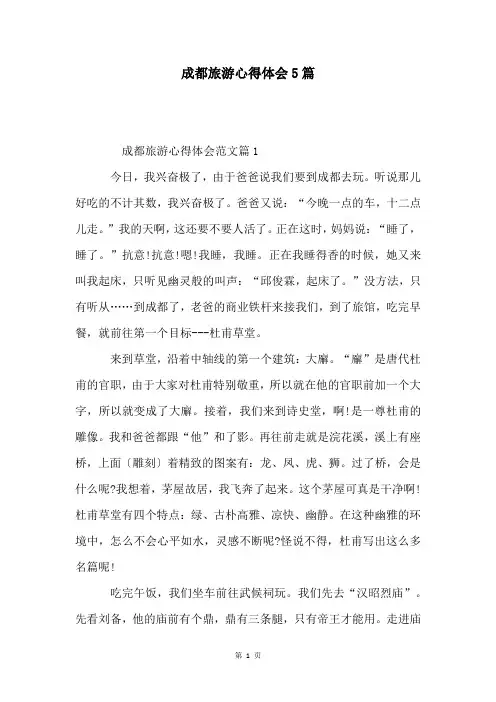 成都旅游心得体会5篇

成都旅游心得体会范文篇1

今日，我兴奋极了，由于爸爸说我们要到成都去玩。听说那儿好吃的不计其数，我兴奋极了。爸爸又说：“今晚一点的车，十二点儿走。”我的天啊，这还要不要人活了。正在这时，妈妈说：“睡了，睡了。”抗意!抗意!嗯!我睡，我睡。正在我睡得香的时候，她又来叫我起床，只听见幽灵般的叫声：“邱俊霖，起床了。”没方法，只有听从……到成都了，老爸的商业铁杆来接我们，到了旅馆，吃完早餐，就前往第一个目标---杜甫草堂。

来到草堂，沿着中轴线的第一个建筑：大廨。“廨”是唐代杜甫的官职，由于大家对杜甫特别敬重，所以就在他的官职前加一个大字，所以就变成了大廨。接着，我们来到诗史堂，啊!是一尊杜甫的雕像。我和爸爸都跟“他”和了影。再往前走就是浣花溪，溪上有座桥，上面〔雕刻〕着精致的图案有：龙、凤、虎、狮。过了桥，会是什么呢?我想着，茅屋故居，我飞奔了起来。这个茅屋可真是干净啊!杜甫草堂有四个特点：绿、古朴高雅、凉快、幽静。在这种幽雅的环境中，怎么不会心平如水，灵感不断呢?怪说不得，杜甫写出这么多名篇呢!

吃完午饭，我们坐车前往武候祠玩。我们先去“汉昭烈庙”。先看刘备，他的庙前有个鼎，鼎有三条腿，只有帝王才能用。走进庙

第 1 页